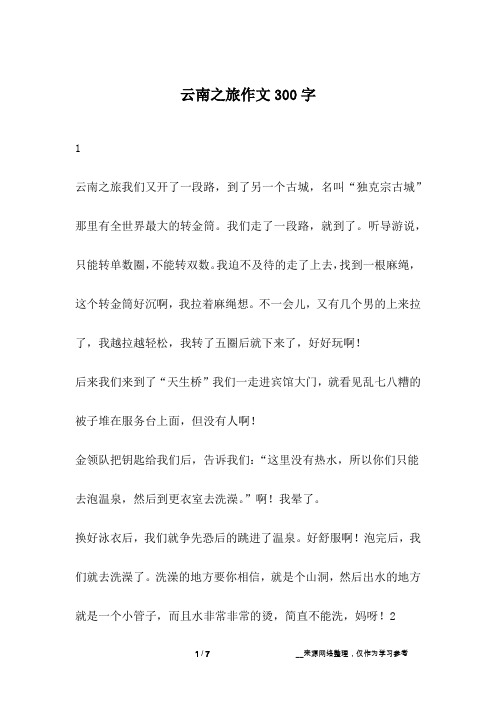 云南之旅作文300字

1

云南之旅我们又开了一段路，到了另一个古城，名叫“独克宗古城”那里有全世界最大的转金筒。我们走了一段路，就到了。听导游说，只能转单数圈，不能转双数。我迫不及待的走了上去，找到一根麻绳，这个转金筒好沉啊，我拉着麻绳想。不一会儿，又有几个男的上来拉了，我越拉越轻松，我转了五圈后就下来了，好好玩啊！

后来我们来到了“天生桥”我们一走进宾馆大门，就看见乱七八糟的被子堆在服务台上面，但没有人啊！

金领队把钥匙给我们后，告诉我们：“这里没有热水，所以你们只能去泡温泉，然后到更衣室去洗澡。”啊！我晕了。

换好泳衣后，我们就争先恐后的跳进了温泉。好舒服啊！泡完后，我们就去洗澡了。洗澡的地方要你相信，就是个山洞，然后出水的地方就是一个小管子，而且水非常非常的烫，简直不能洗，妈呀！2

1 / 7

__来源网络整理，仅作为学习参考